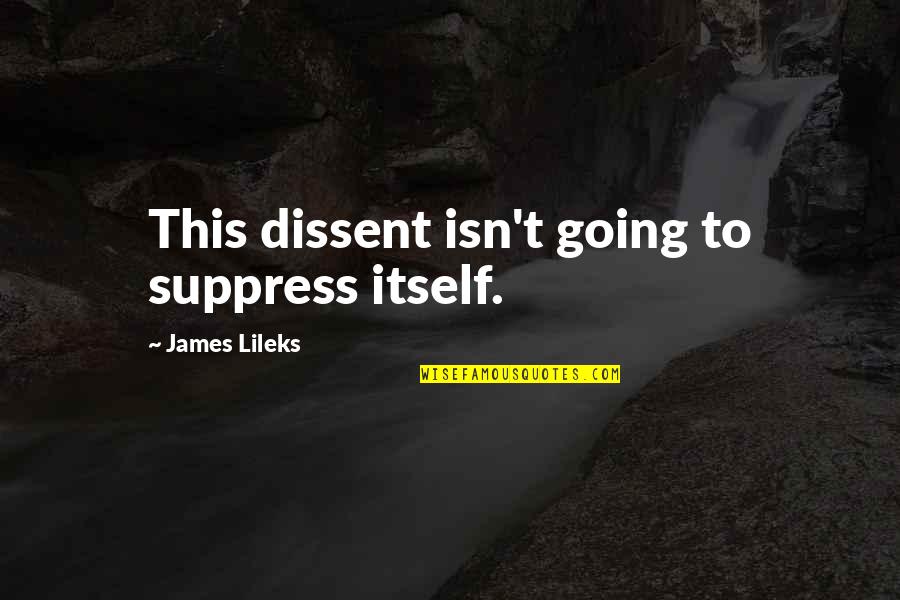 This dissent isn't going to suppress itself.

~ James Lileks

WISEFAMOUSQUOTES.COM